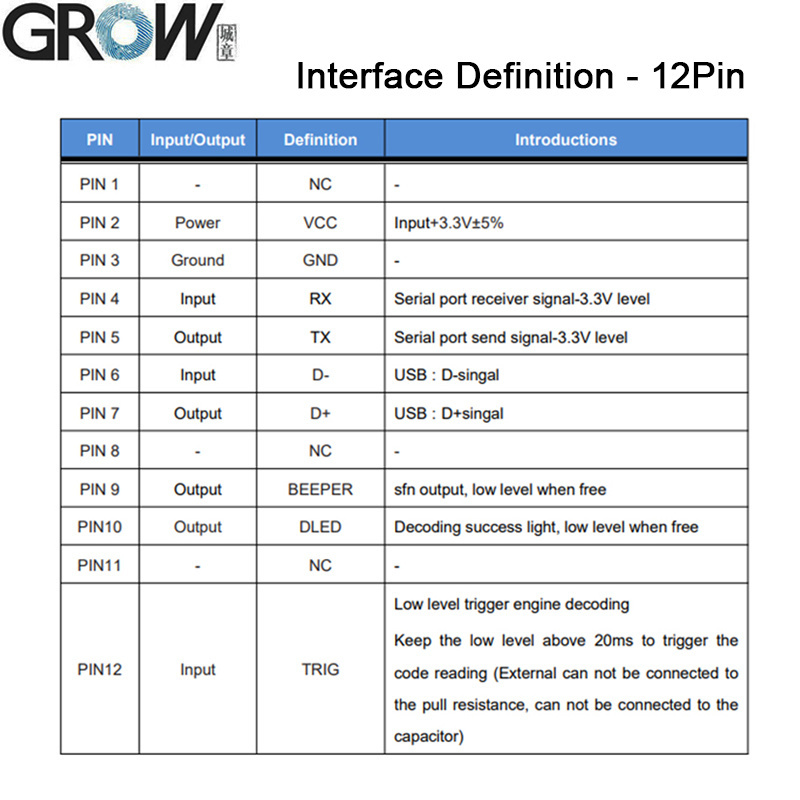 GROW 城章

Interface Definition - 12Pin

| PIN | Input/Output | Definition | Introductions |
|---|---|---|---|
| PIN 1 | - | NC | - |
| PIN 2 | Power | VCC | Input+3.3V±5% |
| PIN 3 | Ground | GND | - |
| PIN 4 | Input | RX | Serial port receiver signal-3.3V level |
| PIN 5 | Output | TX | Serial port send signal-3.3V level |
| PIN 6 | Input | D- | USB : D-singal |
| PIN 7 | Output | D+ | USB : D+singal |
| PIN 8 | - | NC | - |
| PIN 9 | Output | BEEPER | sfn output, low level when free |
| PIN10 | Output | DLED | Decoding success light, low level when free |
| PIN11 | - | NC | - |
| PIN12 | Input | TRIG | Low level trigger engine decoding Keep the low level above 20ms to trigger the code reading (External can not be connected to the pull resistance, can not be connected to the capacitor) |